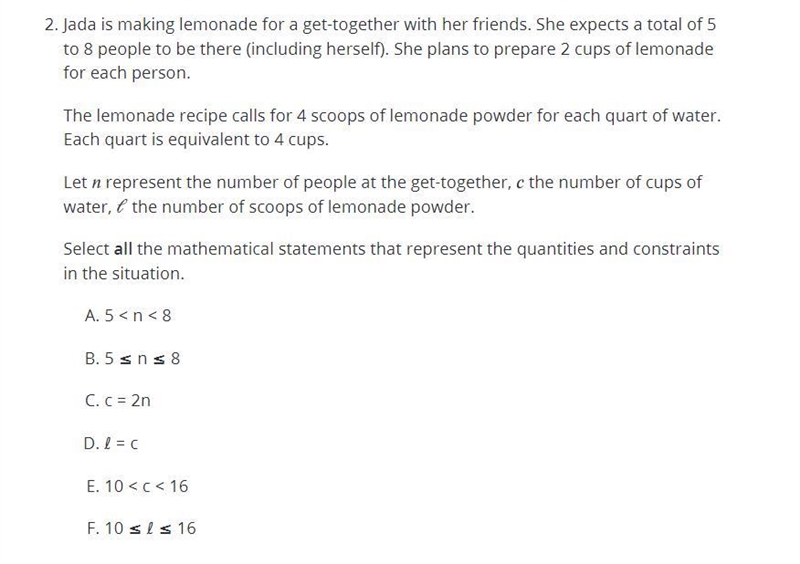 2. Jada is making lemonade for a get-together with her friends. She expects a total of 5 to 8 people to be there (including herself). She plans to prepare 2 cups of lemonade for each person.

The lemonade recipe calls for 4 scoops of lemonade powder for each quart of water. Each quart is equivalent to 4 cups.

Let $n$ represent the number of people at the get-together, $c$ the number of cups of water, $\ell$ the number of scoops of lemonade powder.

Select **all** the mathematical statements that represent the quantities and constraints in the situation.

A. $5 < n < 8$

B. $5 \leq n \leq 8$

C. $c = 2n$

D. $\ell = c$

E. $10 < c < 16$

F. $10 \leq \ell \leq 16$